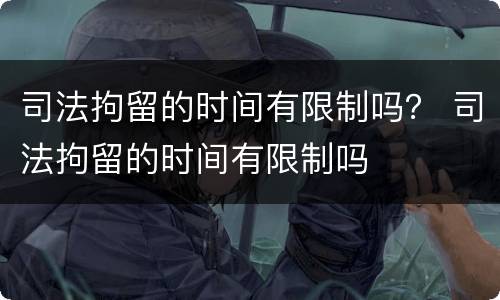 司法拘留的时间有限制吗？ 司法拘留的时间有限制吗